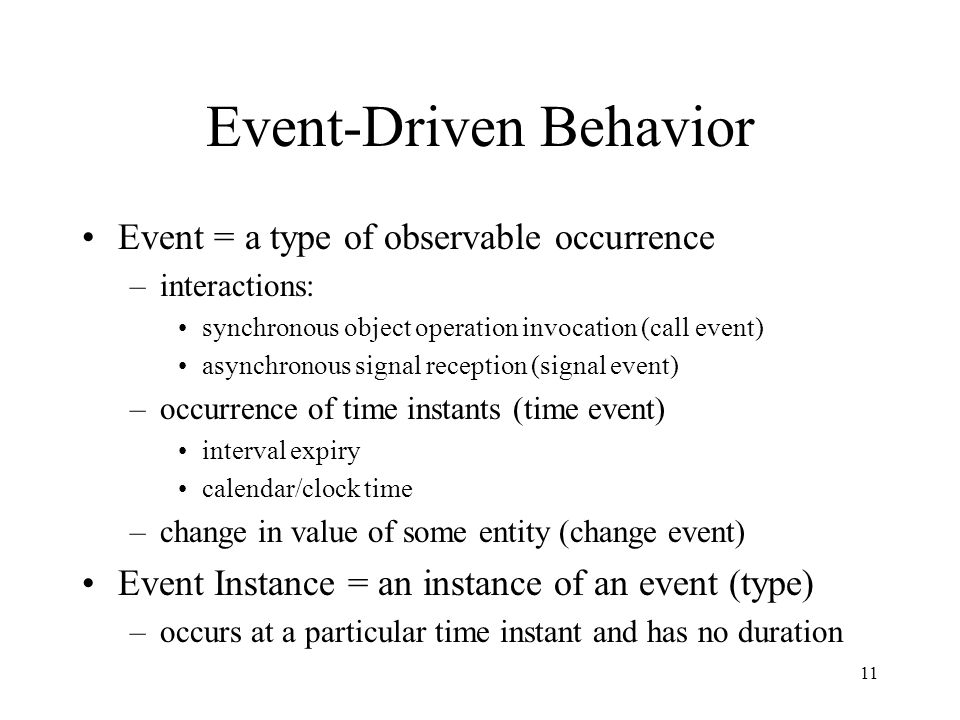 Event-Driven Behavior

• Event = a type of observable occurrence
– interactions:
• synchronous object operation invocation (call event)
• asynchronous signal reception (signal event)
– occurrence of time instants (time event)
• interval expiry
• calendar/clock time
– change in value of some entity (change event)

• Event Instance = an instance of an event (type)
– occurs at a particular time instant and has no duration

11